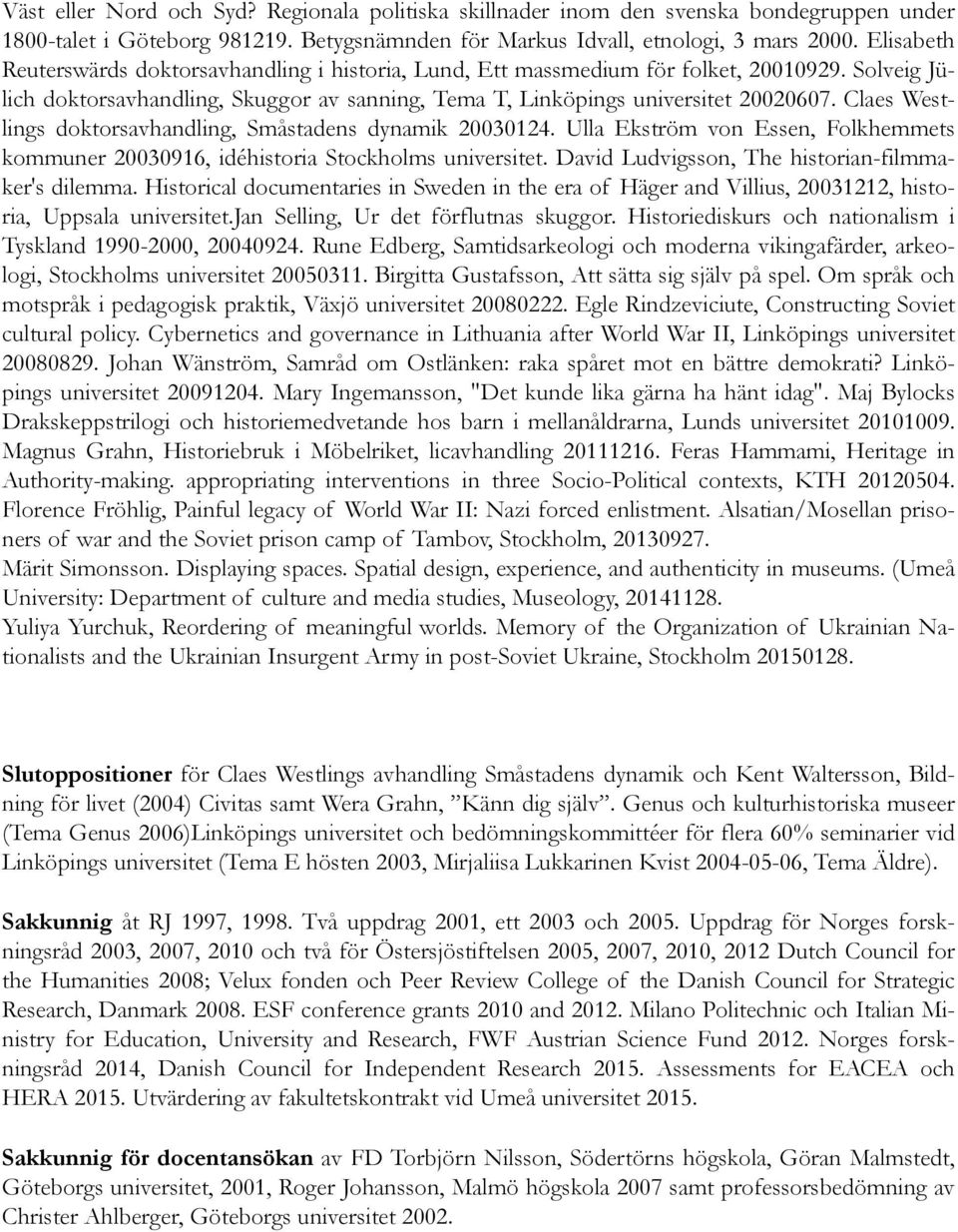 Väst eller Nord och Syd? Regionala politiska skillnader inom den svenska bondegruppen under 1800-talet i Göteborg 981219. Betygsnämnden för Markus Idvall, etnologi, 3 mars 2000. Elisabeth Reuterswärds doktorsavhandling i historia, Lund, Ett massmedium för folket, 20010929. Solveig Jülich doktorsavhandling, Skuggor av sanning, Tema T, Linköpings universitet 20020607. Claes Westlings doktorsavhandling, Småstadens dynamik 20030124. Ulla Ekström von Essen, Folkhemmets kommuner 20030916, idéhistoria Stockholms universitet. David Ludvigsson, The historian-filmmaker's dilemma. Historical documentaries in Sweden in the era of Häger and Villius, 20031212, historia, Uppsala universitet.Jan Selling, Ur det förflutnas skuggor. Historiediskurs och nationalism i Tyskland 1990-2000, 20040924. Rune Edberg, Samtidsarkeologi och moderna vikingafärder, arkeologi, Stockholms universitet 20050311. Birgitta Gustafsson, Att sätta sig själv på spel. Om språk och motspråk i pedagogisk praktik, Växjö universitet 20080222. Egle Rindzeviciute, Constructing Soviet cultural policy. Cybernetics and governance in Lithuania after World War II, Linköpings universitet 20080829. Johan Wänström, Samråd om Ostlänken: raka spåret mot en bättre demokrati? Linköpings universitet 20091204. Mary Ingemansson, "Det kunde lika gärna ha hänt idag". Maj Bylocks Drakskeppstrilogi och historiemedvetande hos barn i mellanåldrarna, Lunds universitet 20101009. Magnus Grahn, Historiebruk i Möbelriket, licavhandling 20111216. Feras Hammami, Heritage in Authority-making. appropriating interventions in three Socio-Political contexts, KTH 20120504. Florence Fröhlig, Painful legacy of World War II: Nazi forced enlistment. Alsatian/Mosellan prisoners of war and the Soviet prison camp of Tambov, Stockholm, 20130927.
Märit Simonsson. Displaying spaces. Spatial design, experience, and authenticity in museums. (Umeå University: Department of culture and media studies, Museology, 20141128.
Yuliya Yurchuk, Reordering of meaningful worlds. Memory of the Organization of Ukrainian Nationalists and the Ukrainian Insurgent Army in post-Soviet Ukraine, Stockholm 20150128.

Slutoppositioner för Claes Westlings avhandling Småstadens dynamik och Kent Waltersson, Bildning för livet (2004) Civitas samt Wera Grahn, ”Känn dig själv”. Genus och kulturhistoriska museer (Tema Genus 2006)Linköpings universitet och bedömningskommittéer för flera 60% seminarier vid Linköpings universitet (Tema E hösten 2003, Mirjaliisa Lukkarinen Kvist 2004-05-06, Tema Äldre).

Sakkunnig åt RJ 1997, 1998. Två uppdrag 2001, ett 2003 och 2005. Uppdrag för Norges forskningsråd 2003, 2007, 2010 och två för Östersjöstiftelsen 2005, 2007, 2010, 2012 Dutch Council for the Humanities 2008; Velux fonden och Peer Review College of the Danish Council for Strategic Research, Danmark 2008. ESF conference grants 2010 and 2012. Milano Politechnic och Italian Ministry for Education, University and Research, FWF Austrian Science Fund 2012. Norges forskningsråd 2014, Danish Council for Independent Research 2015. Assessments for EACEA och HERA 2015. Utvärdering av fakultetskontrakt vid Umeå universitet 2015.

Sakkunnig för docentansökan av FD Torbjörn Nilsson, Södertörns högskola, Göran Malmstedt, Göteborgs universitet, 2001, Roger Johansson, Malmö högskola 2007 samt professorsbedömning av Christer Ahlberger, Göteborgs universitet 2002.